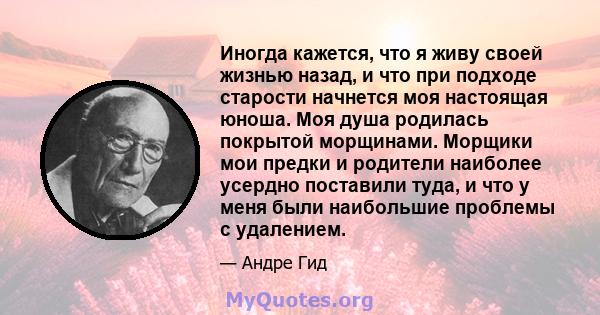 Иногда кажется, что я живу своей жизнью назад, и что при подходе старости начнется моя настоящая юноша. Моя душа родилась покрытой морщинами. Морщики мои предки и родители наиболее усердно поставили туда, и что у меня были наибольшие проблемы с удалением.

— Андре Гид

MyQuotes.org